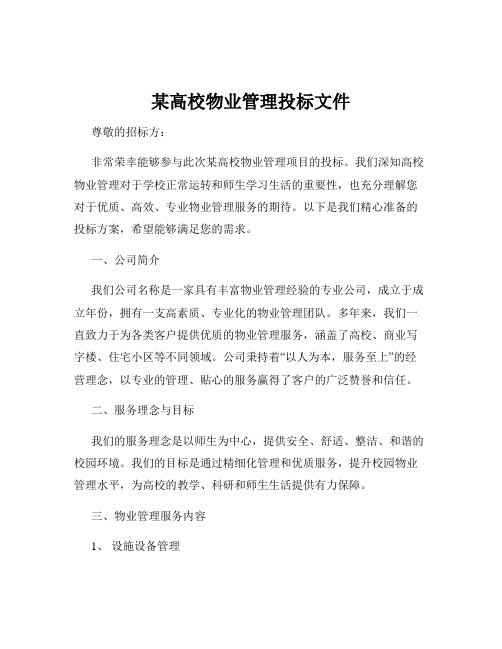 某高校物业管理投标文件

尊敬的招标方：

非常荣幸能够参与此次某高校物业管理项目的投标。我们深知高校物业管理对于学校正常运转和师生学习生活的重要性，也充分理解您对于优质、高效、专业物业管理服务的期待。以下是我们精心准备的投标方案，希望能够满足您的需求。

一、公司简介

我们公司名称是一家具有丰富物业管理经验的专业公司，成立于成立年份，拥有一支高素质、专业化的物业管理团队。多年来，我们一直致力于为各类客户提供优质的物业管理服务，涵盖了高校、商业写字楼、住宅小区等不同领域。公司秉持着“以人为本，服务至上”的经营理念，以专业的管理、贴心的服务赢得了客户的广泛赞誉和信任。

二、服务理念与目标

我们的服务理念是以师生为中心，提供安全、舒适、整洁、和谐的校园环境。我们的目标是通过精细化管理和优质服务，提升校园物业管理水平，为高校的教学、科研和师生生活提供有力保障。

三、物业管理服务内容

1、 设施设备管理